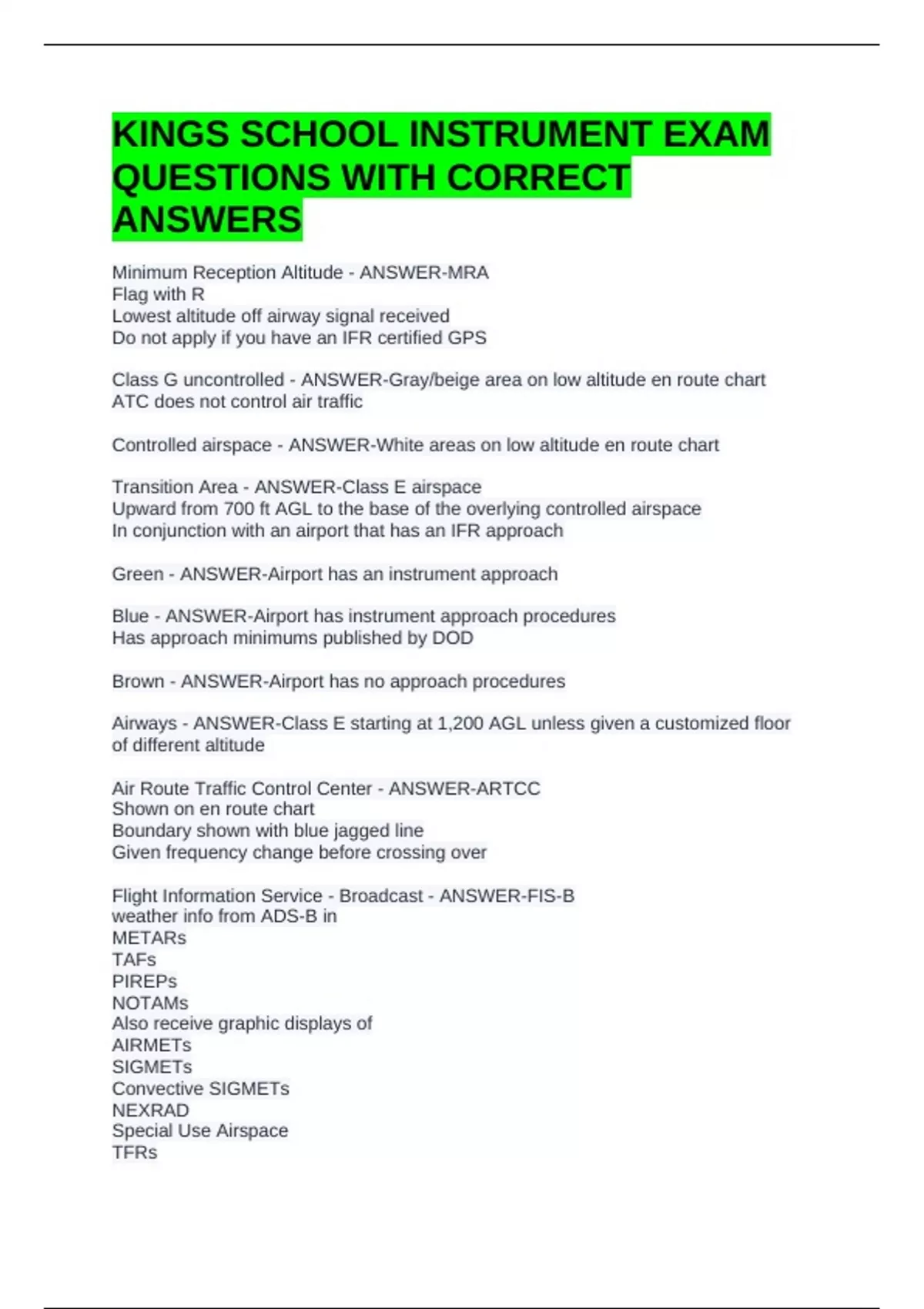 KINGS SCHOOL INSTRUMENT EXAM QUESTIONS WITH CORRECT ANSWERS

Minimum Reception Altitude - ANSWER-MRA
Flag with R
Lowest altitude off airway signal received
Do not apply if you have an IFR certified GPS

Class G uncontrolled - ANSWER-Gray/beige area on low altitude en route chart
ATC does not control air traffic

Controlled airspace - ANSWER-White areas on low altitude en route chart

Transition Area - ANSWER-Class E airspace
Upward from 700 ft AGL to the base of the overlying controlled airspace
In conjunction with an airport that has an IFR approach

Green - ANSWER-Airport has an instrument approach

Blue - ANSWER-Airport has instrument approach procedures
Has approach minimums published by DOD

Brown - ANSWER-Airport has no approach procedures

Airways - ANSWER-Class E starting at 1,200 AGL unless given a customized floor of different altitude

Air Route Traffic Control Center - ANSWER-ARTCC
Shown on en route chart
Boundary shown with blue jagged line
Given frequency change before crossing over

Flight Information Service - Broadcast - ANSWER-FIS-B
weather info from ADS-B in
METARs
TAFs
PIREPs
NOTAMs
Also receive graphic displays of
AIRMETs
SIGMETs
Convective SIGMETs
NEXRAD
Special Use Airspace
TFRs